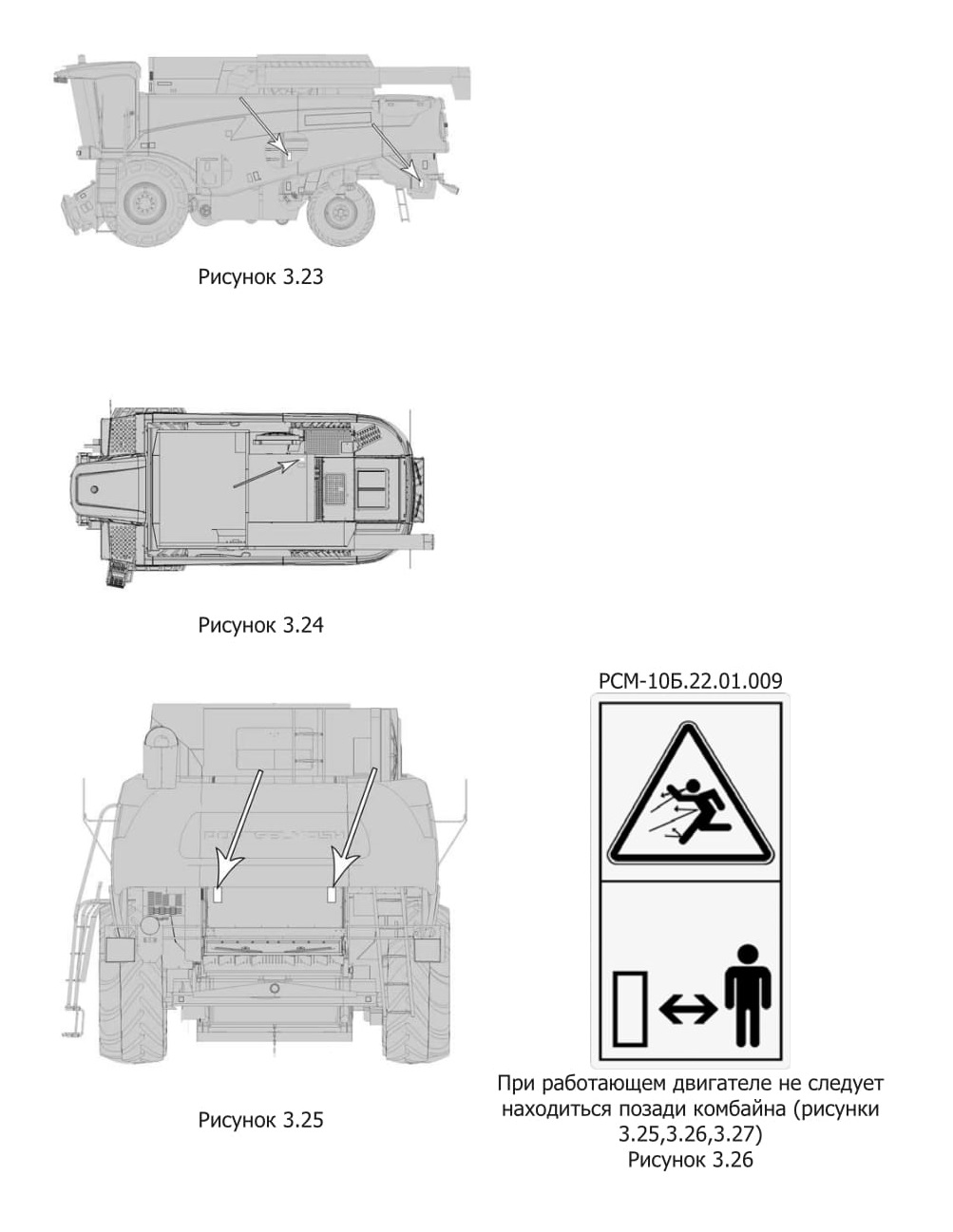 Рисунок 3.23

Рисунок 3.24

Рисунок 3.25

РСМ-10Б.22.01.009

При работающем двигателе не следует находиться позади комбайна (рисунки 3.25,3.26,3.27)
Рисунок 3.26